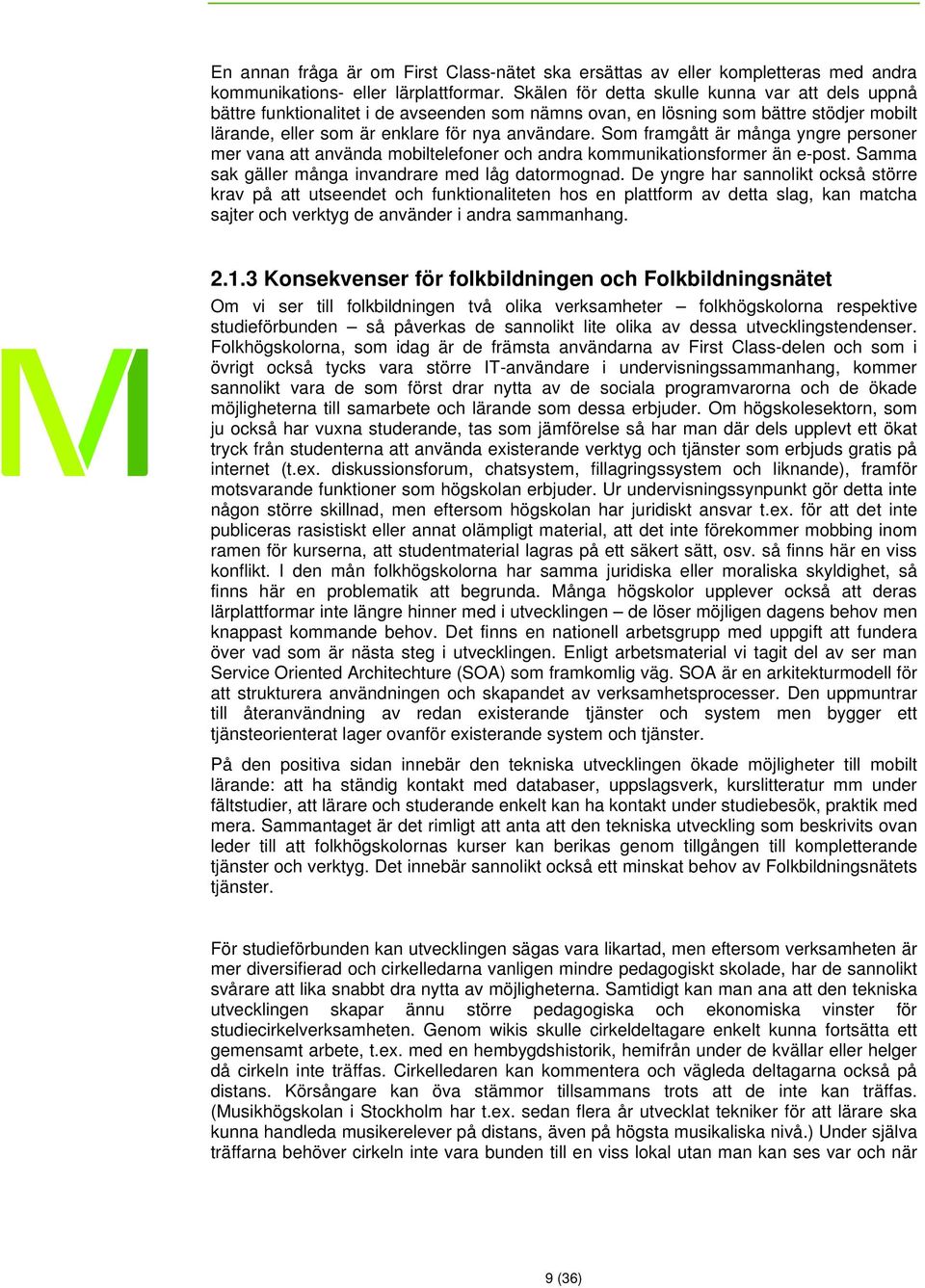 En annan fråga är om First Class-nätet ska ersättas av eller kompletteras med andra kommunikations- eller lärplattformar. Skälen för detta skulle kunna var att dels uppnå bättre funktionalitet i de avseenden som nämns ovan, en lösning som bättre stödjer mobilt lärande, eller som är enklare för nya användare. Som framgått är många yngre personer mer vana att använda mobiltelefoner och andra kommunikationsformer än e-post. Samma sak gäller många invandrare med låg datormognad. De yngre har sannolikt också större krav på att utseendet och funktionaliteten hos en plattform av detta slag, kan matcha sajter och verktyg de använder i andra sammanhang.

2.1.3 Konsekvenser för folkbildningen och Folkbildningsnätet
Om vi ser till folkbildningen två olika verksamheter – folkhögskolorna respektive studieförbunden – så påverkas de sannolikt lite olika av dessa utvecklingstendenser. Folkhögskolorna, som idag är de främsta användarna av First Class-delen och som i övrigt också tycks vara större IT-användare i undervisningssammanhang, kommer sannolikt vara de som först drar nytta av de sociala programvarorna och de ökade möjligheterna till samarbete och lärande som dessa erbjuder. Om högskolesektorn, som ju också har vuxna studerande, tas som jämförelse så har man där dels upplevt ett ökat tryck från studenterna att använda existerande verktyg och tjänster som erbjuds gratis på internet (t.ex. diskussionsforum, chatsystem, fillagringssystem och liknande), framför motsvarande funktioner som högskolan erbjuder. Ur undervisningssynpunkt gör detta inte någon större skillnad, men eftersom högskolan har juridiskt ansvar t.ex. för att det inte publiceras rasistiskt eller annat olämpligt material, att det inte förekommer mobbing inom ramen för kurserna, att studentmaterial lagras på ett säkert sätt, osv. så finns här en viss konflikt. I den mån folkhögskolorna har samma juridiska eller moraliska skyldighet, så finns här en problematik att begrunda. Många högskolor upplever också att deras lärplattformar inte längre hinner med i utvecklingen – de löser möjligen dagens behov men knappast kommande behov. Det finns en nationell arbetsgrupp med uppgift att fundera över vad som är nästa steg i utvecklingen. Enligt arbetsmaterial vi tagit del av ser man Service Oriented Architechture (SOA) som framkomlig väg. SOA är en arkitekturmodell för att strukturera användningen och skapandet av verksamhetsprocesser. Den uppmuntrar till återanvändning av redan existerande tjänster och system men bygger ett tjänsteorienterat lager ovanför existerande system och tjänster.

På den positiva sidan innebär den tekniska utvecklingen ökade möjligheter till mobilt lärande: att ha ständig kontakt med databaser, uppslagsverk, kurslitteratur mm under fältstudier, att lärare och studerande enkelt kan ha kontakt under studiebesök, praktik med mera. Sammantaget är det rimligt att anta att den tekniska utveckling som beskrivits ovan leder till att folkhögskolornas kurser kan berikas genom tillgången till kompletterande tjänster och verktyg. Det innebär sannolikt också ett minskat behov av Folkbildningsnätets tjänster.

För studieförbunden kan utvecklingen sägas vara likartad, men eftersom verksamheten är mer diversifierad och cirkelledarna vanligen mindre pedagogiskt skolade, har de sannolikt svårare att lika snabbt dra nytta av möjligheterna. Samtidigt kan man ana att den tekniska utvecklingen skapar ännu större pedagogiska och ekonomiska vinster för studiecirkelverksamheten. Genom wikis skulle cirkeldeltagare enkelt kunna fortsätta ett gemensamt arbete, t.ex. med en hembygdshistorik, hemifrån under de kvällar eller helger då cirkeln inte träffas. Cirkelledaren kan kommentera och vägleda deltagarna också på distans. Körsångare kan öva stämmor tillsammans trots att de inte kan träffas. (Musikhögskolan i Stockholm har t.ex. sedan flera år utvecklat tekniker för att lärare ska kunna handleda musikerelever på distans, även på högsta musikaliska nivå.) Under själva träffarna behöver cirkeln inte vara bunden till en viss lokal utan man kan ses var och när

9 (36)